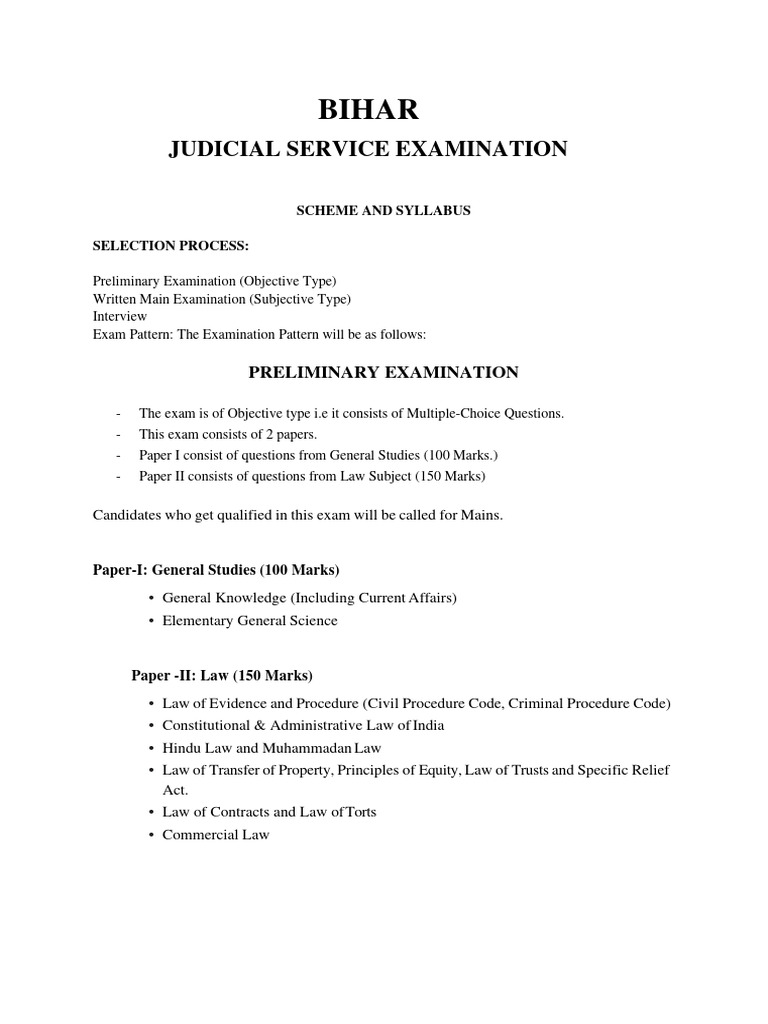 BIHAR

JUDICIAL SERVICE EXAMINATION

SCHEME AND SYLLABUS

SELECTION PROCESS:

Preliminary Examination (Objective Type)
Written Main Examination (Subjective Type)
Interview
Exam Pattern: The Examination Pattern will be as follows:

PRELIMINARY EXAMINATION

- The exam is of Objective type i.e it consists of Multiple-Choice Questions.
- This exam consists of 2 papers.
- Paper I consist of questions from General Studies (100 Marks.)
- Paper II consists of questions from Law Subject (150 Marks)

Candidates who get qualified in this exam will be called for Mains.

Paper-I: General Studies (100 Marks)

• General Knowledge (Including Current Affairs)
• Elementary General Science

Paper -II: Law (150 Marks)

• Law of Evidence and Procedure (Civil Procedure Code, Criminal Procedure Code)
• Constitutional & Administrative Law of India
• Hindu Law and Muhammadan Law
• Law of Transfer of Property, Principles of Equity, Law of Trusts and Specific Relief Act.
• Law of Contracts and Law of Torts
• Commercial Law